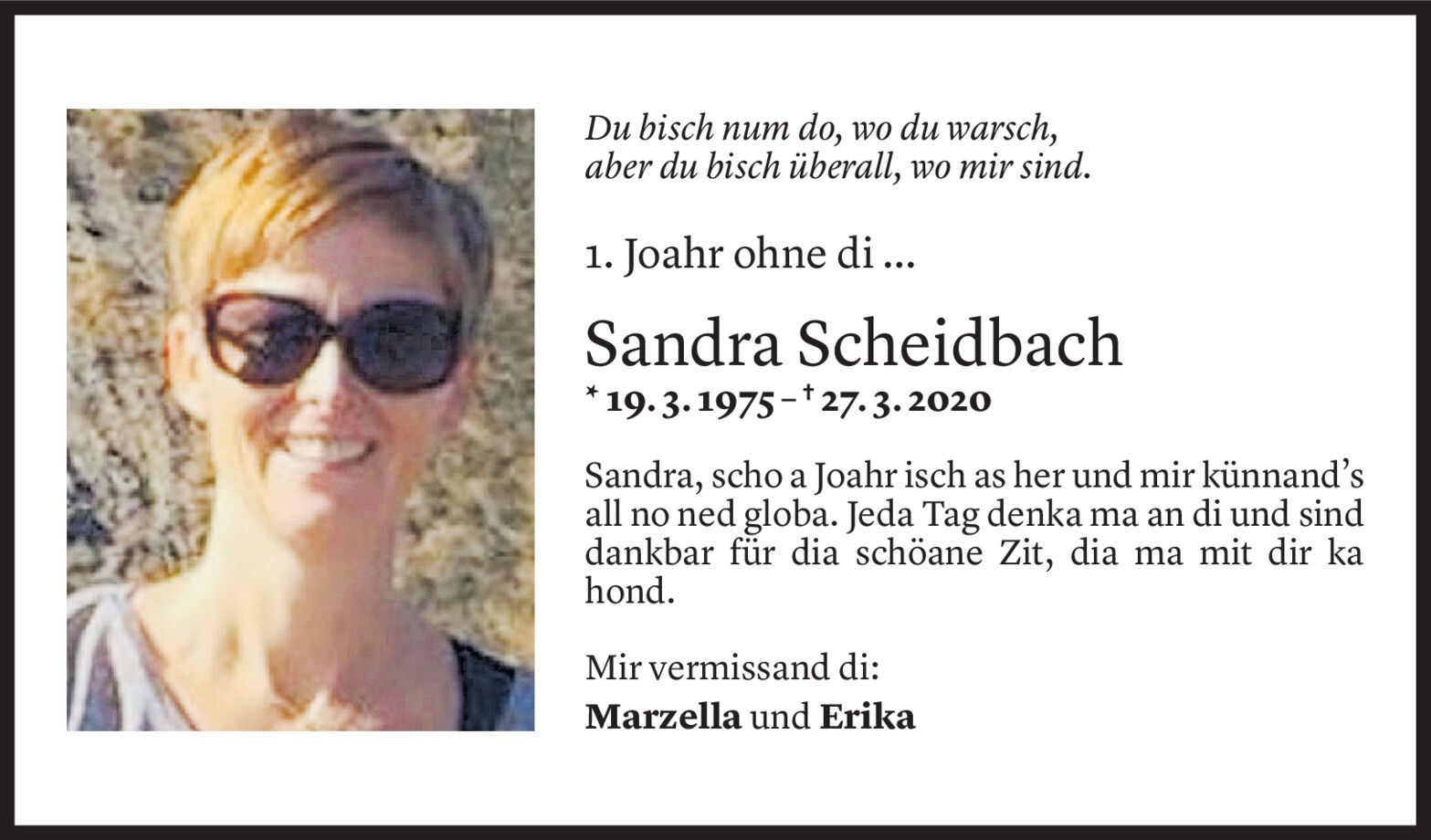 Du bisch num do, wo du warsch,
aber du bisch überall, wo mir sind.

1. Joahr ohne di ...

Sandra Scheidbach

* 19. 3. 1975 – † 27. 3. 2020

Sandra, scho a Joahr isch as her und mir künnand's all no ned globa. Jeda Tag denka ma an di und sind dankbar für dia schöane Zit, dia ma mit dir ka hond.

Mir vermissand di:

Marzella und Erika